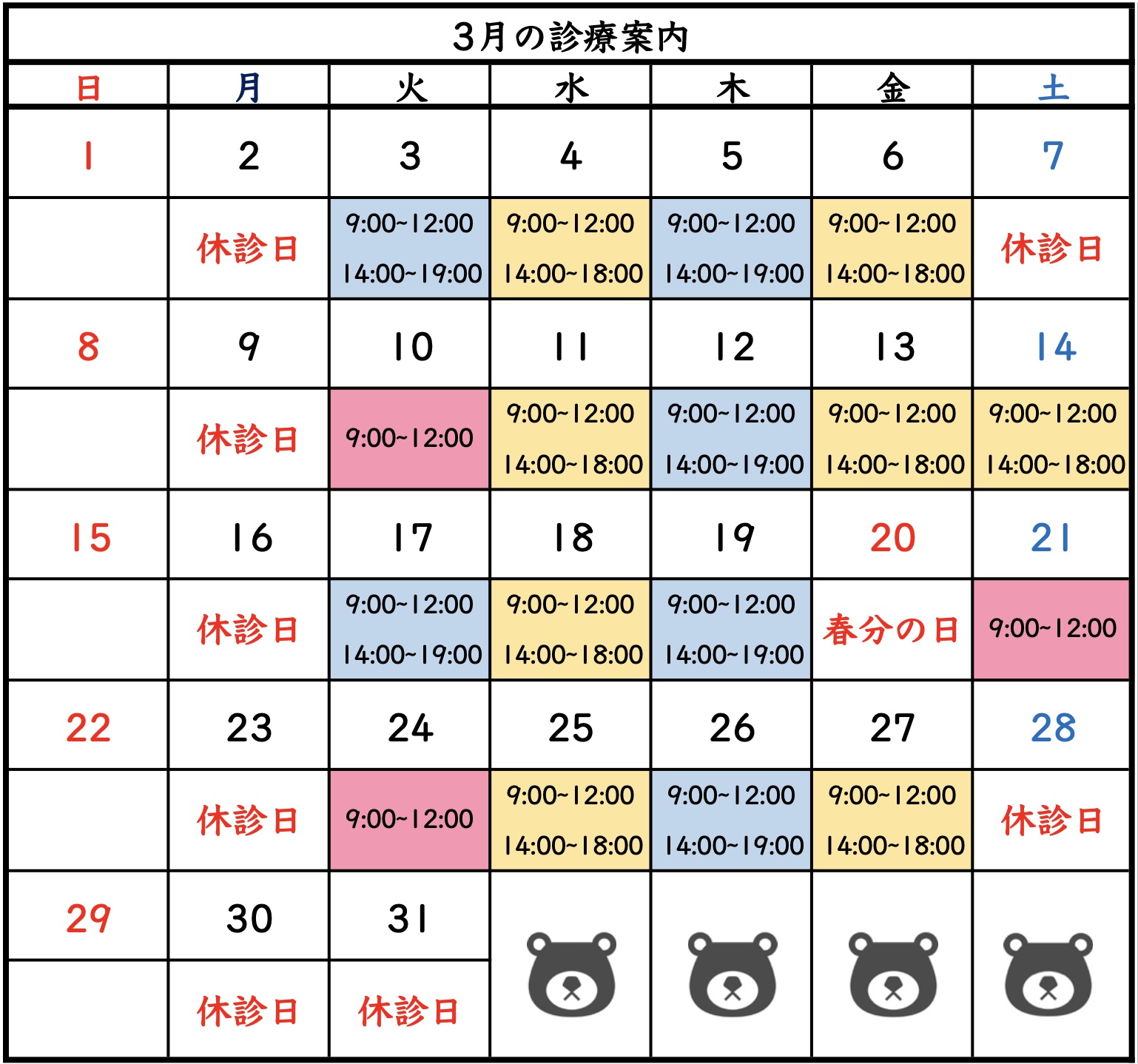 3月の診療案内

| 日 | 月 | 火 | 水 | 木 | 金 | 土 |
|---|---|---|---|---|---|---|
| 1 | 2 | 3 | 4 | 5 | 6 | 7 |
| | 休診日 | 9:00~12:00 14:00~19:00 | 9:00~12:00 14:00~18:00 | 9:00~12:00 14:00~19:00 | 9:00~12:00 14:00~18:00 | 休診日 |
| 8 | 9 | 10 | 11 | 12 | 13 | 14 |
| | 休診日 | 9:00~12:00 | 9:00~12:00 14:00~18:00 | 9:00~12:00 14:00~19:00 | 9:00~12:00 14:00~18:00 | 9:00~12:00 14:00~18:00 |
| 15 | 16 | 17 | 18 | 19 | 20 | 21 |
| | 休診日 | 9:00~12:00 14:00~19:00 | 9:00~12:00 14:00~18:00 | 9:00~12:00 14:00~19:00 | 春分の日 | 9:00~12:00 |
| 22 | 23 | 24 | 25 | 26 | 27 | 28 |
| | 休診日 | 9:00~12:00 | 9:00~12:00 14:00~18:00 | 9:00~12:00 14:00~19:00 | 9:00~12:00 14:00~18:00 | 休診日 |
| 29 | 30 | 31 | | | | |
| | 休診日 | 休診日 | | | | |